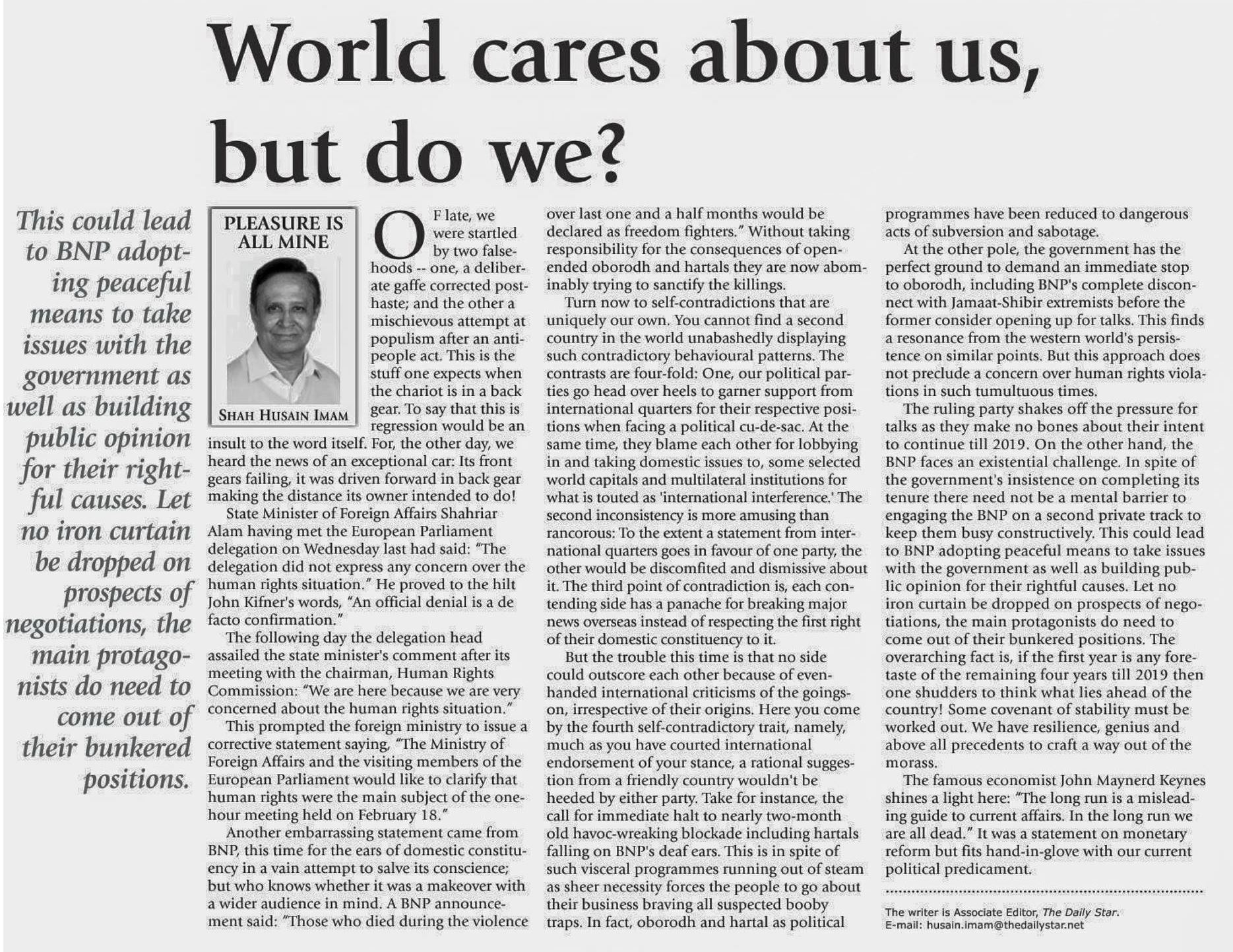 World cares about us, but do we?

This could lead to BNP adopting peaceful means to take issues with the government as well as building public opinion for their rightful causes. Let no iron curtain be dropped on prospects of negotiations, the main protagonists do need to come out of their bunkered positions.

PLEASURE IS ALL MINE

SHAH HUSAIN IMAM

OF late, we were startled by two falsehoods -- one, a deliberate gaffe corrected posthaste; and the other a mischievous attempt at populism after an anti-people act. This is the stuff one expects when the chariot is in a back gear. To say that this is regression would be an insult to the word itself. For, the other day, we heard the news of an exceptional car: Its front gears failing, it was driven forward in back gear making the distance its owner intended to do!

State Minister of Foreign Affairs Shahriar Alam having met the European Parliament delegation on Wednesday last had said: "The delegation did not express any concern over the human rights situation." He proved to the hilt John Kifner's words, "An official denial is a de facto confirmation."

The following day the delegation head assailed the state minister's comment after its meeting with the chairman, Human Rights Commission: "We are here because we are very concerned about the human rights situation."

This prompted the foreign ministry to issue a corrective statement saying, "The Ministry of Foreign Affairs and the visiting members of the European Parliament would like to clarify that human rights were the main subject of the one-hour meeting held on February 18."

Another embarrassing statement came from BNP, this time for the ears of domestic constituency in a vain attempt to salve its conscience; but who knows whether it was a makeover with a wider audience in mind. A BNP announcement said: "Those who died during the violence over last one and a half months would be declared as freedom fighters." Without taking responsibility for the consequences of open-ended oborodh and hartals they are now abominably trying to sanctify the killings.

Turn now to self-contradictions that are uniquely our own. You cannot find a second country in the world unabashedly displaying such contradictory behavioural patterns. The contrasts are four-fold: One, our political parties go head over heels to garner support from international quarters for their respective positions when facing a political cu-de-sac. At the same time, they blame each other for lobbying in and taking domestic issues to, some selected world capitals and multilateral institutions for what is touted as 'international interference.' The second inconsistency is more amusing than rancorous: To the extent a statement from international quarters goes in favour of one party, the other would be discomfited and dismissive about it. The third point of contradiction is, each contending side has a panache for breaking major news overseas instead of respecting the first right of their domestic constituency to it.

But the trouble this time is that no side could outscore each other because of even-handed international criticisms of the goings-on, irrespective of their origins. Here you come by the fourth self-contradictory trait, namely, much as you have courted international endorsement of your stance, a rational suggestion from a friendly country wouldn't be heeded by either party. Take for instance, the call for immediate halt to nearly two-month old havoc-wreaking blockade including hartals falling on BNP's deaf ears. This is in spite of such visceral programmes running out of steam as sheer necessity forces the people to go about their business braving all suspected booby traps. In fact, oborodh and hartal as political programmes have been reduced to dangerous acts of subversion and sabotage.

At the other pole, the government has the perfect ground to demand an immediate stop to oborodh, including BNP's complete disconnect with Jamaat-Shibir extremists before the former consider opening up for talks. This finds a resonance from the western world's persistence on similar points. But this approach does not preclude a concern over human rights violations in such tumultuous times.

The ruling party shakes off the pressure for talks as they make no bones about their intent to continue till 2019. On the other hand, the BNP faces an existential challenge. In spite of the government's insistence on completing its tenure there need not be a mental barrier to engaging the BNP on a second private track to keep them busy constructively. This could lead to BNP adopting peaceful means to take issues with the government as well as building public opinion for their rightful causes. Let no iron curtain be dropped on prospects of negotiations, the main protagonists do need to come out of their bunkered positions. The overarching fact is, if the first year is any foretaste of the remaining four years till 2019 then one shudders to think what lies ahead of the country! Some covenant of stability must be worked out. We have resilience, genius and above all precedents to craft a way out of the morass.

The famous economist John Maynerd Keynes shines a light here: "The long run is a misleading guide to current affairs. In the long run we are all dead." It was a statement on monetary reform but fits hand-in-glove with our current political predicament.

The writer is Associate Editor, The Daily Star.
E-mail: husain.imam@thedailystar.net